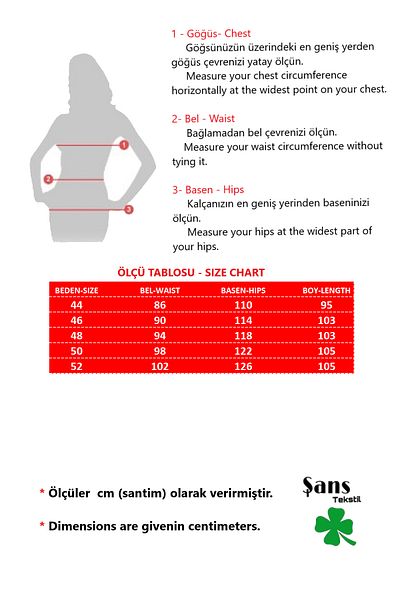 1
2
3

1 - Göğüs- Chest
Göğsünüzün üzerindeki en geniş yerden göğüs çevrenizi yatay ölçün.
Measure your chest circumference horizontally at the widest point on your chest.

2- Bel - Waist
Bağlamadan bel çevrenizi ölçün.
Measure your waist circumference without tying it.

3- Basen - Hips
Kalçanızın en geniş yerinden baseninizi ölçün.
Measure your hips at the widest part of your hips.

ÖLÇÜ TABLOSU - SIZE CHART

| BEDEN-SIZE | BEL-WAIST | BASEN-HIPS | BOY-LENGTH |
|---|---|---|---|
| 44 | 86 | 110 | 95 |
| 46 | 90 | 114 | 103 |
| 48 | 94 | 118 | 103 |
| 50 | 98 | 122 | 105 |
| 52 | 102 | 126 | 105 |

* Ölçüler cm (santim) olarak verirmiştir.

* Dimensions are givenin centimeters.

Şans
Tekstil